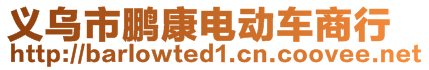 义乌市鹏康电动车商行
http://barlowted1.cn.coovee.net